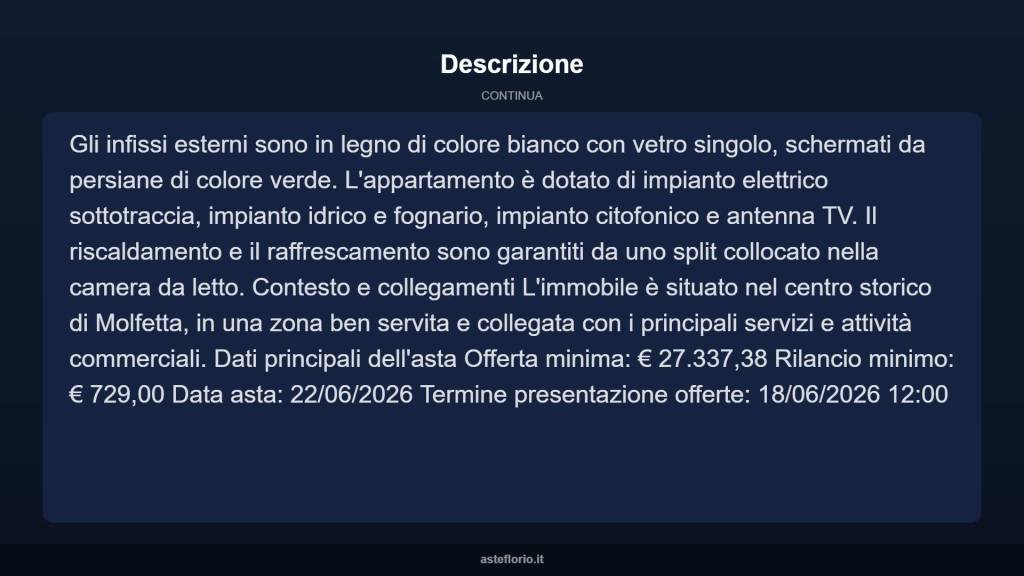 Descrizione

CONTINUA

Gli infissi esterni sono in legno di colore bianco con vetro singolo, schermati da persiane di colore verde. L'appartamento è dotato di impianto elettrico sottotraccia, impianto idrico e fognario, impianto citofonico e antenna TV. Il riscaldamento e il raffrescamento sono garantiti da uno split collocato nella camera da letto. Contesto e collegamenti L'immobile è situato nel centro storico di Molfetta, in una zona ben servita e collegata con i principali servizi e attività commerciali. Dati principali dell'asta Offerta minima: € 27.337,38 Rilancio minimo: € 729,00 Data asta: 22/06/2026 Termine presentazione offerte: 18/06/2026 12:00

asteflorio.it